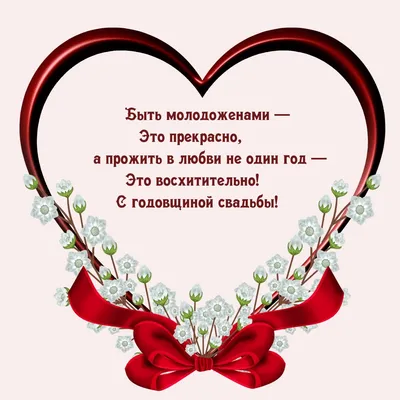 Быть молодоженами —
Это прекрасно,
а прожить в любви не один год —
Это восхитительно!
С годовщиной свадьбы!